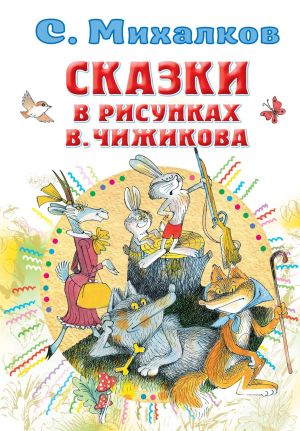 С. Михалков

СКАЗКИ
В РИСУНКАХ
В. ЧИЖИКОВА